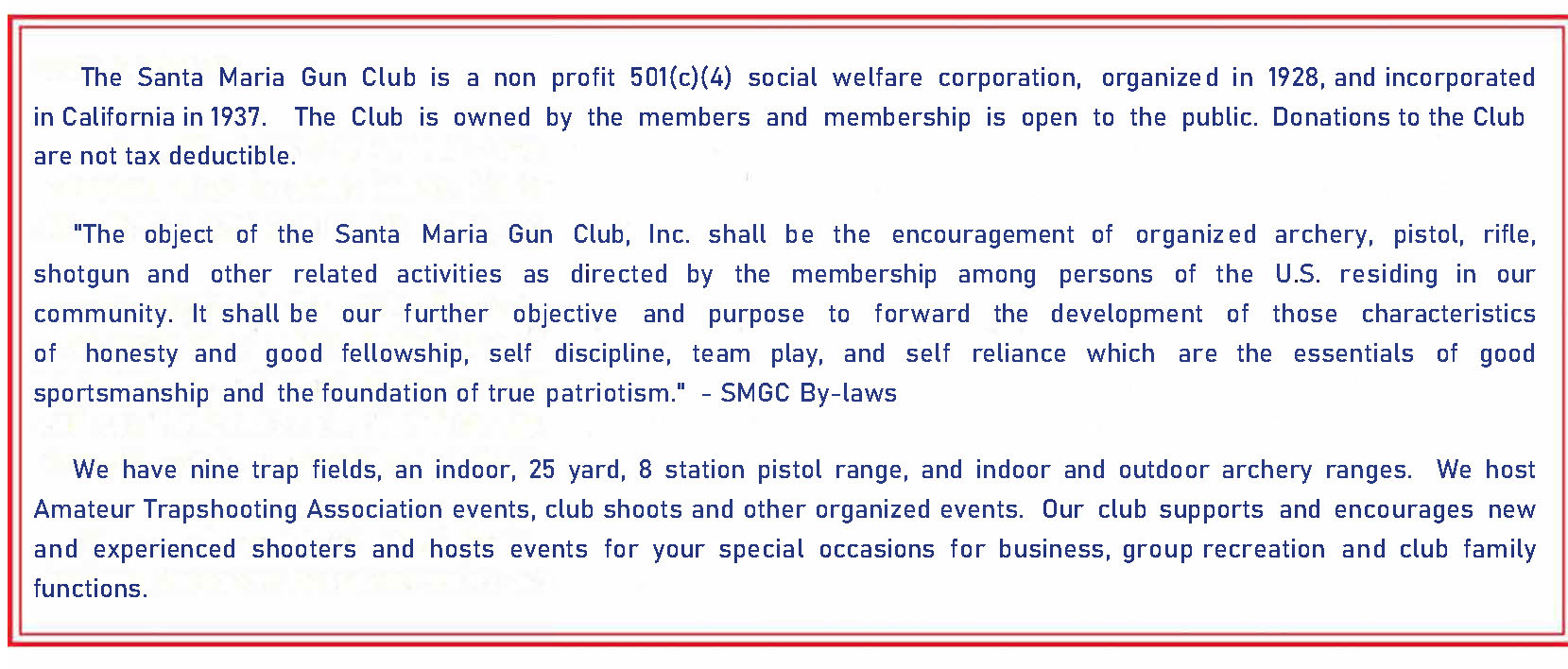 The Santa Maria Gun Club is a non profit 501(c)(4) social welfare corporation, organized in 1928, and incorporated in California in 1937. The Club is owned by the members and membership is open to the public. Donations to the Club are not tax deductible.

"The object of the Santa Maria Gun Club, Inc. shall be the encouragement of organized archery, pistol, rifle, shotgun and other related activities as directed by the membership among persons of the U.S. residing in our community. It shall be our further objective and purpose to forward the development of those characteristics of honesty and good fellowship, self discipline, team play, and self reliance which are the essentials of good sportsmanship and the foundation of true patriotism." - SMGC By-laws

We have nine trap fields, an indoor, 25 yard, 8 station pistol range, and indoor and outdoor archery ranges. We host Amateur Trapshooting Association events, club shoots and other organized events. Our club supports and encourages new and experienced shooters and hosts events for your special occasions for business, group recreation and club family functions.